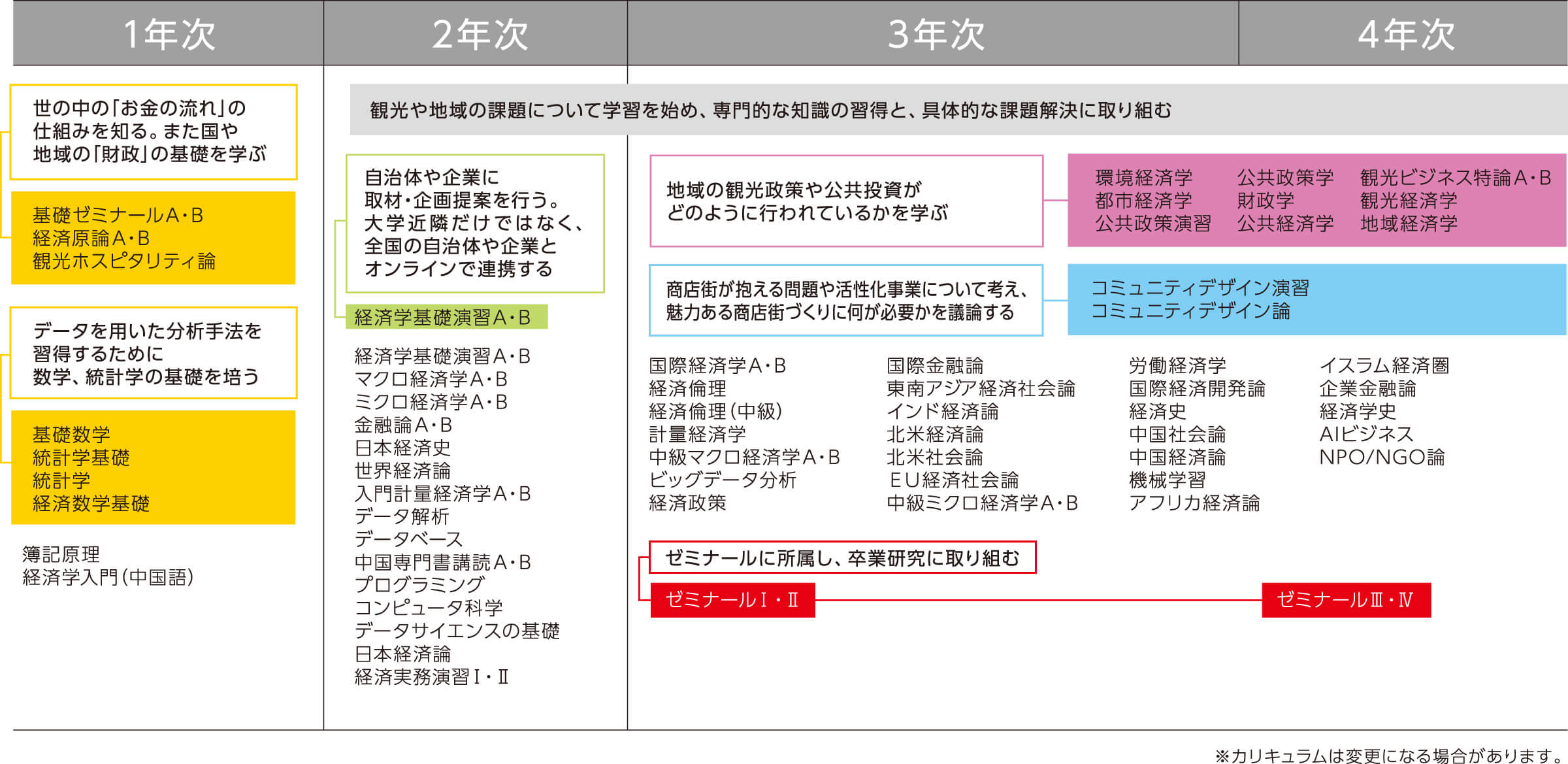 1年次

2年次

3年次

4年次

世の中の「お金の流れ」の仕組みを知る。また国や地域の「財政」の基礎を学ぶ

基礎ゼミナールA・B
経済原論A・B
観光ホスピタリティ論

データを用いた分析手法を習得するために数学、統計学の基礎を培う

基礎数学
統計学基礎
統計学
経済数学基礎

簿記原理
経済学入門(中国語)

観光や地域の課題について学習を始め、専門的な知識の習得と、具体的な課題解決に取り組む

自治体や企業に取材・企画提案を行う。大学近隣だけではなく、全国の自治体や企業とオンラインで連携する

経済学基礎演習A・B

経済学基礎演習A・B
マクロ経済学A・B
ミクロ経済学A・B
金融論A・B
日本経済史
世界経済論
入門計量経済学A・B
データ解析
データベース
中国専門書講読A・B
プログラミング
コンピュータ科学
データサイエンスの基礎
日本経済論
経済実務演習Ⅰ・Ⅱ

地域の観光政策や公共投資がどのように行われているかを学ぶ

環境経済学
都市経済学
公共政策演習
公共政策学
財政学
公共経済学
観光ビジネス特論A・B
観光経済学
地域経済学

商店街が抱える問題や活性化事業について考え、魅力ある商店街づくりに何が必要かを議論する

コミュニティデザイン演習
コミュニティデザイン論

国際経済学A・B
経済倫理
経済倫理(中級)
計量経済学
中級マクロ経済学A・B
ビッグデータ分析
経済政策

国際金融論
東南アジア経済社会論
インド経済論
北米経済論
北米社会論
EU経済社会論
中級ミクロ経済学A・B

労働経済学
国際経済開発論
経済史
中国社会論
中国経済論
機械学習
アフリカ経済論

イスラム経済圏
企業金融論
経済学史
AIビジネス
NPO/NGO論

ゼミナールに所属し、卒業研究に取り組む

ゼミナールⅠ・Ⅱ

ゼミナールⅢ・Ⅳ

※カリキュラムは変更になる場合があります。